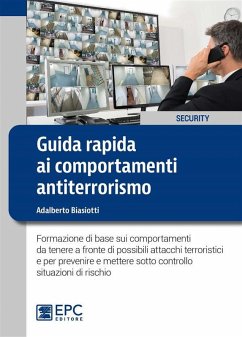 SECURITY

Guida rapida ai comportamenti antiterrorismo

Adalberto Biasiotti

Formazione di base sui comportamenti da tenere a fronte di possibili attacchi terroristici e per prevenire e mettere sotto controllo situazioni di rischio

EPC EDITORE